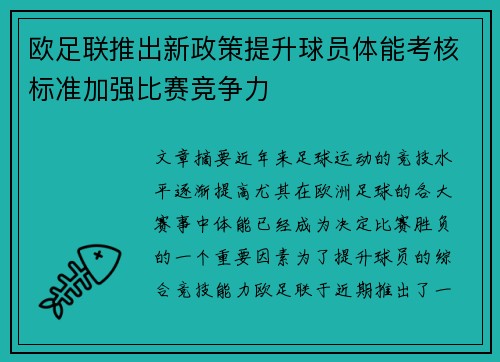 欧足联推出新政策提升球员体能考核标准加强比赛竞争力

文章摘要近年来足球运动的竞技水平逐渐提高尤其在欧洲足球的各大赛事中体能已经成为决定比赛胜负的一个重要因素为了提升球员的综合竞技能力欧足联于近期推出了一